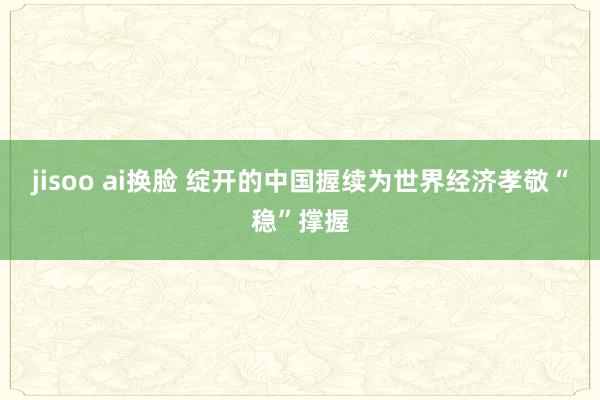 jisoo ai换脸 绽开的中国握续为世界经济孝敬“稳”撑握